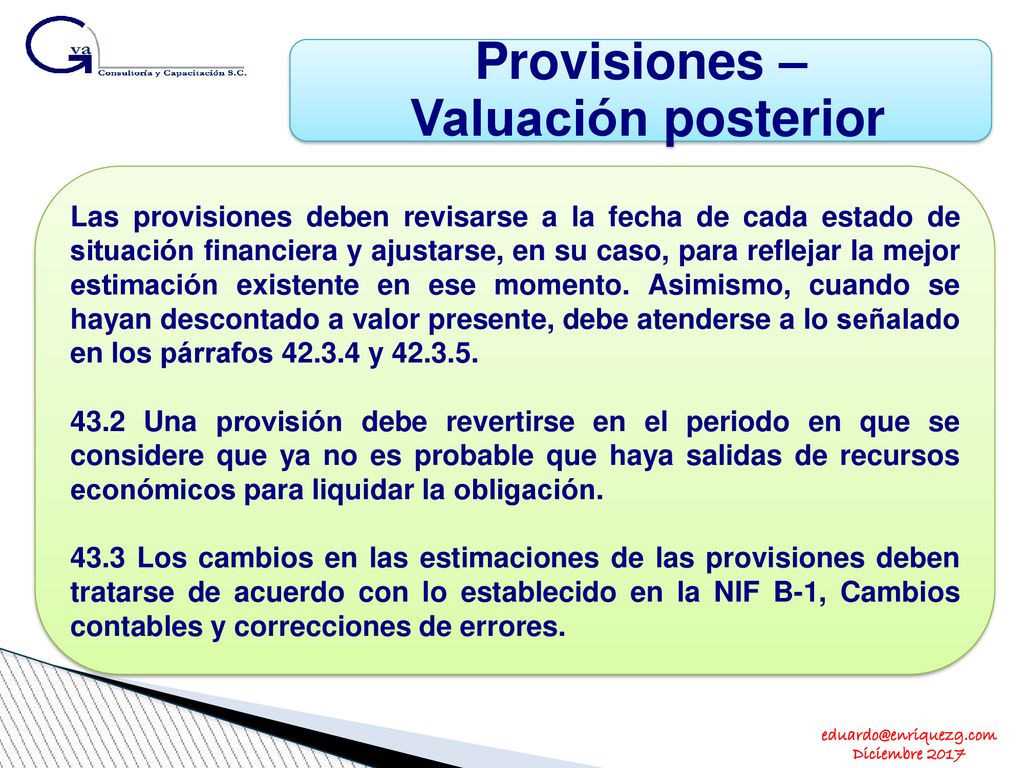 G va
Consultoría y Capacitación S.C.

Provisiones –
Valuación posterior

Las provisiones deben revisarse a la fecha de cada estado de situación financiera y ajustarse, en su caso, para reflejar la mejor estimación existente en ese momento. Asimismo, cuando se hayan descontado a valor presente, debe atenderse a lo señalado en los párrafos 42.3.4 y 42.3.5.

43.2 Una provisión debe revertirse en el periodo en que se considere que ya no es probable que haya salidas de recursos económicos para liquidar la obligación.

43.3 Los cambios en las estimaciones de las provisiones deben tratarse de acuerdo con lo establecido en la NIF B-1, Cambios contables y correcciones de errores.

eduardo@enriquezg.com
Diciembre 2017